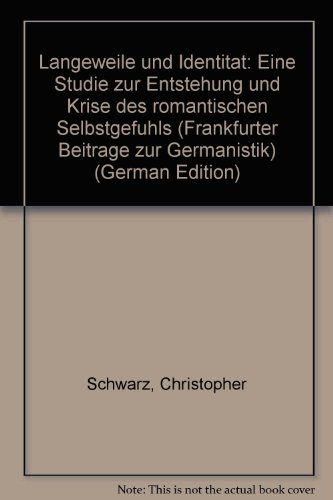 Langeweile und Identitat: Eine Studie zur Entstehung und Krise des romantischen Selbstgefuhls (Frankfurter Beitrage zur Germanistik) (German Edition)

Schwarz, Christopher

Note: This is not the actual book cover